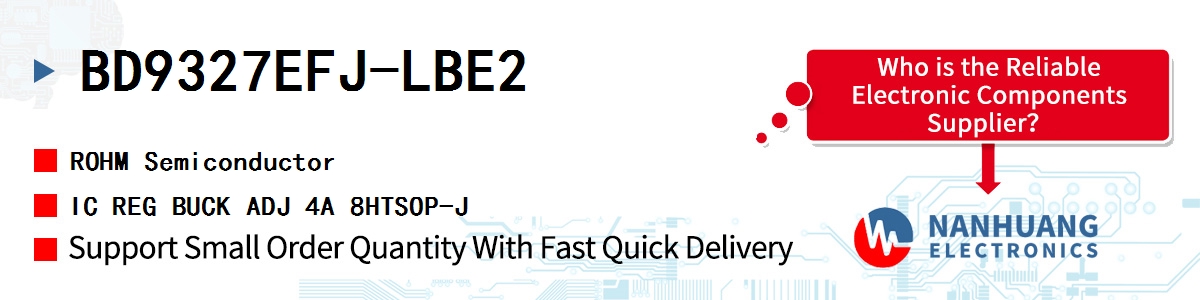 BD9327EFJ-LBE2

ROHM Semiconductor

IC REG BUCK ADJ 4A 8HTSOP-J

Support Small Order Quantity With Fast Quick Delivery

Who is the Reliable Electronic Components Supplier?

NANHUANG ELECTRONICS